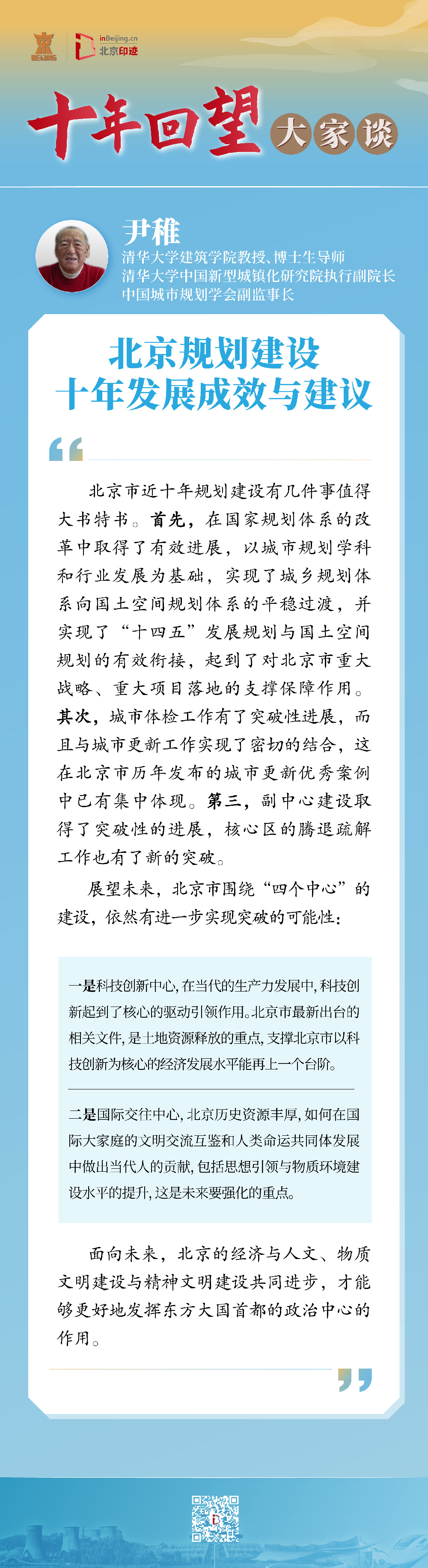 BEIJING

inBeijing.cn 北京印迹

十年回望 大家谈

尹稚
清华大学建筑学院教授、博士生导师
清华大学中国新型城镇化研究院执行副院长
中国城市规划学会副监事长

北京规划建设
十年发展成效与建议

北京市近十年规划建设有几件事值得大书特书。首先，在国家规划体系的改革中取得了有效进展，以城市规划学科和行业发展为基础，实现了城乡规划体系向国土空间规划体系的平稳过渡，并实现了“十四五”发展规划与国土空间规划的有效衔接，起到了对北京市重大战略、重大项目落地的支撑保障作用。其次，城市体检工作有了突破性进展，而且与城市更新工作实现了密切的结合，这在北京市历年发布的城市更新优秀案例中已有集中体现。第三，副中心建设取得了突破性的进展，核心区的腾退疏解工作也有了新的突破。

展望未来，北京市围绕“四个中心”的建设，依然有进一步实现突破的可能性：

一是科技创新中心，在当代的生产力发展中，科技创新起到了核心的驱动引领作用。北京市最新出台的相关文件，是土地资源释放的重点，支撑北京市以科技创新为核心的经济发展水平能再上一个台阶。

二是国际交往中心，北京历史资源丰厚，如何在国际大家庭的文明交流互鉴和人类命运共同体发展中做出当代人的贡献，包括思想引领与物质环境建设水平的提升，这是未来要强化的重点。

面向未来，北京的经济与人文、物质文明建设与精神文明建设共同进步，才能够更好地发挥东方大国首都的政治中心的作用。